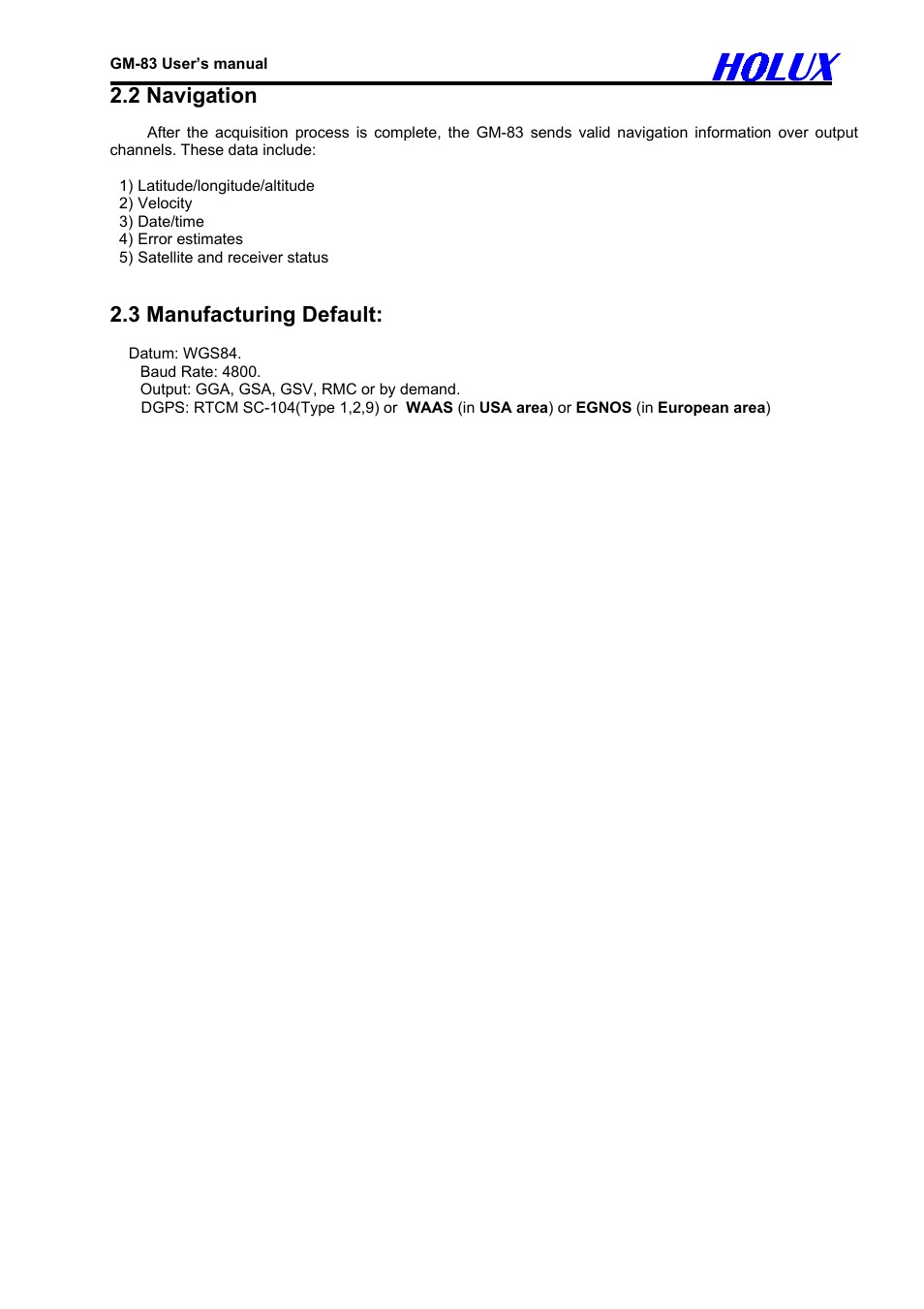 GM-83 User's manual

HOLUX

2.2 Navigation

After the acquisition process is complete, the GM-83 sends valid navigation information over output channels. These data include:

1) Latitude/longitude/altitude
2) Velocity
3) Date/time
4) Error estimates
5) Satellite and receiver status

2.3 Manufacturing Default:

Datum: WGS84.
Baud Rate: 4800.
Output: GGA, GSA, GSV, RMC or by demand.
DGPS: RTCM SC-104(Type 1,2,9) or WAAS (in USA area) or EGNOS (in European area)